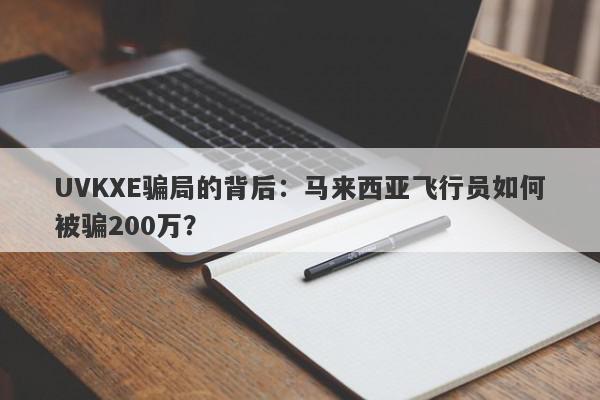 UVKXE骗局的背后：马来西亚飞行员如何被骗200万？